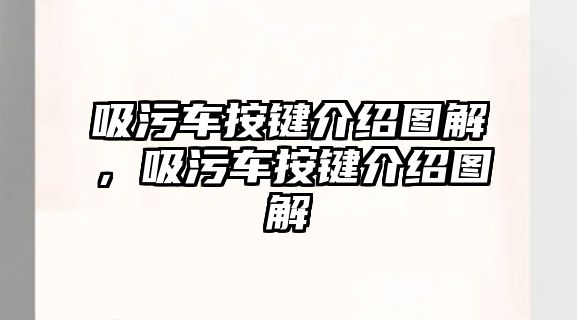 吸污车按键介绍图解，吸污车按键介绍图解